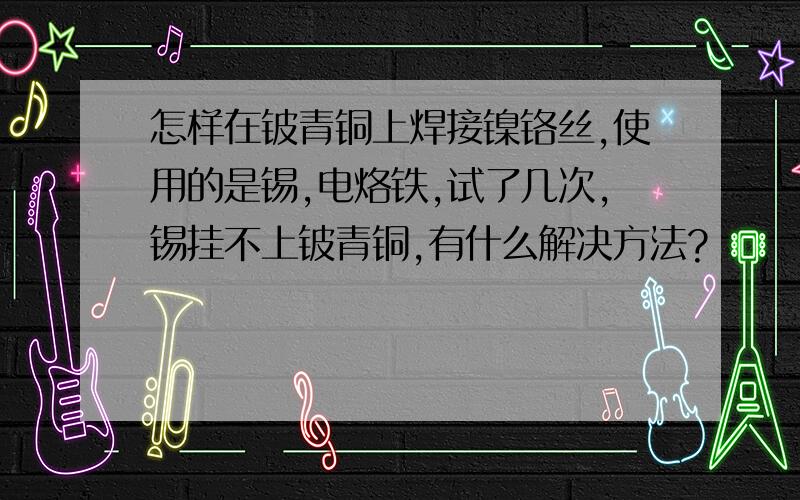 怎样在铍青铜上焊接镍铬丝,使用的是锡,电烙铁,试了几次,锡挂不上铍青铜,有什么解决方法?